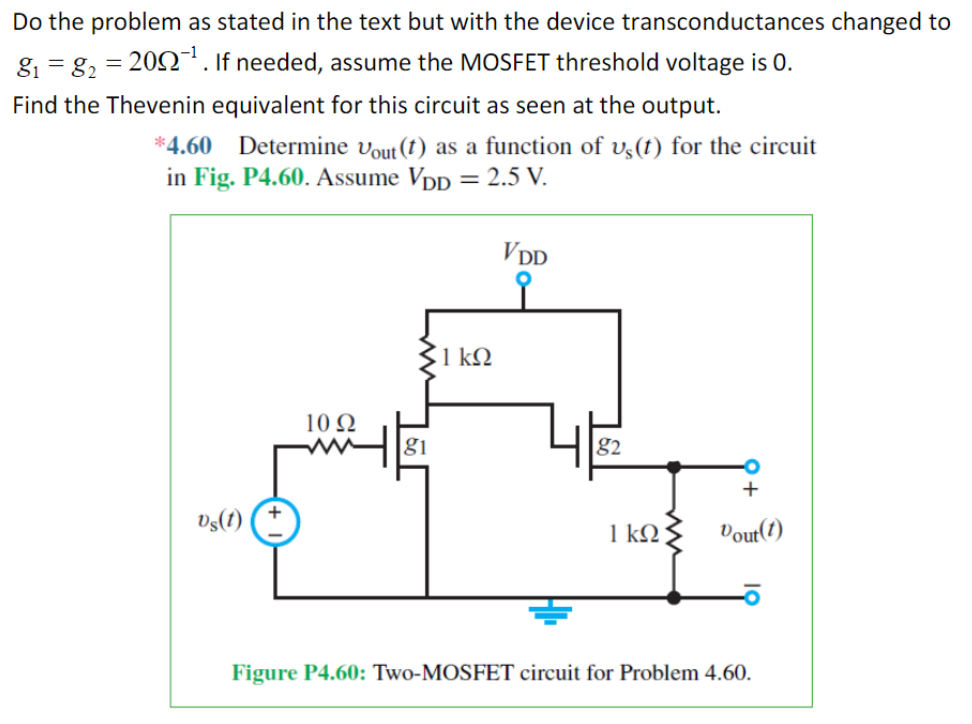 Do the problem as stated in the text but with the device transconductances changed to $g_1 = g_2 = 20\Omega^{-1}$. If needed, assume the MOSFET threshold voltage is 0.

Find the Thevenin equivalent for this circuit as seen at the output.

*4.60 Determine $v_{out}(t)$ as a function of $v_s(t)$ for the circuit in Fig. P4.60. Assume $V_{DD} = 2.5$ V.

$V_{DD}$

1 kΩ

10 Ω

$g_1$

$g_2$

$v_s(t)$

+

−

1 kΩ

+

$v_{out}(t)$

−

Figure P4.60: Two-MOSFET circuit for Problem 4.60.